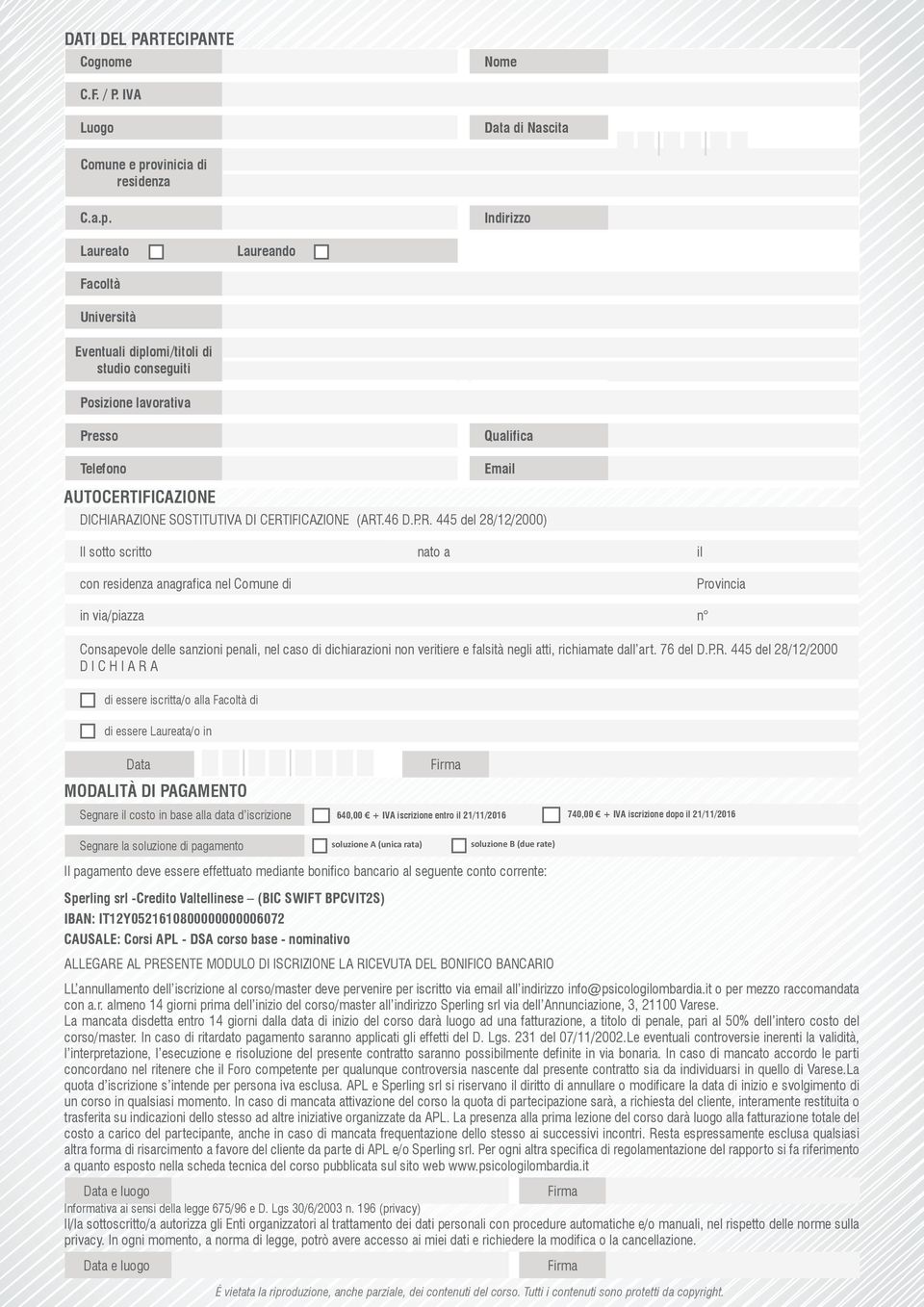 DATI DEL PARTECIPANTE

Cognome

Nome

C.F. / P. IVA

Luogo

Data di Nascita

Comune e provinicia di residenza

C.a.p.

Indirizzo

Laureato

Laureando

Facoltà

Università

Eventuali diplomi/titoli di studio conseguiti

Posizione lavorativa

Presso

Qualifica

Telefono

Email

AUTOCERTIFICAZIONE

DICHIARAZIONE SOSTITUTIVA DI CERTIFICAZIONE (ART.46 D.P.R. 445 del 28/12/2000)

Il sotto scritto

nato a

il

con residenza anagrafica nel Comune di

Provincia

in via/piazza

n°

Consapevole delle sanzioni penali, nel caso di dichiarazioni non veritiere e falsità negli atti, richiamate dall'art. 76 del D.P.R. 445 del 28/12/2000

D I C H I A R A

di essere iscritta/o alla Facoltà di

di essere Laureata/o in

Data

Firma

MODALITÀ DI PAGAMENTO

Segnare il costo in base alla data d'iscrizione

640,00 € + IVA iscrizione entro il 21/11/2016

740,00 € + IVA iscrizione dopo il 21/11/2016

Segnare la soluzione di pagamento

soluzione A (unica rata)

soluzione B (due rate)

Il pagamento deve essere effettuato mediante bonifico bancario al seguente conto corrente:

Sperling srl -Credito Valtellinese – (BIC SWIFT BPCVIT2S)
IBAN: IT12Y0521610800000000006072
CAUSALE: Corsi APL - DSA corso base - nominativo

ALLEGARE AL PRESENTE MODULO DI ISCRIZIONE LA RICEVUTA DEL BONIFICO BANCARIO

LL'annullamento dell'iscrizione al corso/master deve pervenire per iscritto via email all'indirizzo info@psicologilombardia.it o per mezzo raccomandata con a.r. almeno 14 giorni prima dell'inizio del corso/master all'indirizzo Sperling srl via dell'Annunciazione, 3, 21100 Varese.
La mancata disdetta entro 14 giorni dalla data di inizio del corso darà luogo ad una fatturazione, a titolo di penale, pari al 50% dell'intero costo del corso/master. In caso di ritardato pagamento saranno applicati gli effetti del D. Lgs. 231 del 07/11/2002.Le eventuali controversie inerenti la validità, l'interpretazione, l'esecuzione e risoluzione del presente contratto saranno possibilmente definite in via bonaria. In caso di mancato accordo le parti concordano nel ritenere che il Foro competente per qualunque controversia nascente dal presente contratto sia da individuarsi in quello di Varese.La quota d'iscrizione s'intende per persona iva esclusa. APL e Sperling srl si riservano il diritto di annullare o modificare la data di inizio e svolgimento di un corso in qualsiasi momento. In caso di mancata attivazione del corso la quota di partecipazione sarà, a richiesta del cliente, interamente restituita o trasferita su indicazioni dello stesso ad altre iniziative organizzate da APL. La presenza alla prima lezione del corso darà luogo alla fatturazione totale del costo a carico del partecipante, anche in caso di mancata frequentazione dello stesso ai successivi incontri. Resta espressamente esclusa qualsiasi altra forma di risarcimento a favore del cliente da parte di APL e/o Sperling srl. Per ogni altra specifica di regolamentazione del rapporto si fa riferimento a quanto esposto nella scheda tecnica del corso pubblicata sul sito web www.psicologilombardia.it

Data e luogo

Firma

Informativa ai sensi della legge 675/96 e D. Lgs 30/6/2003 n. 196 (privacy)
Il/la sottoscritto/a autorizza gli Enti organizzatori al trattamento dei dati personali con procedure automatiche e/o manuali, nel rispetto delle norme sulla privacy. In ogni momento, a norma di legge, potrò avere accesso ai miei dati e richiedere la modifica o la cancellazione.

Data e luogo

Firma

È vietata la riproduzione, anche parziale, dei contenuti del corso. Tutti i contenuti sono protetti da copyright.